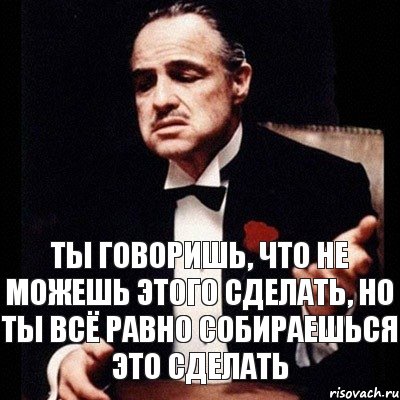 ТЫ ГОВОРИШЬ, ЧТО НЕ МОЖЕШЬ ЭТОГО СДЕЛАТЬ, НО ТЫ ВСЁ РАВНО СОБИРАЕШЬСЯ ЭТО СДЕЛАТЬ

risovach.ru